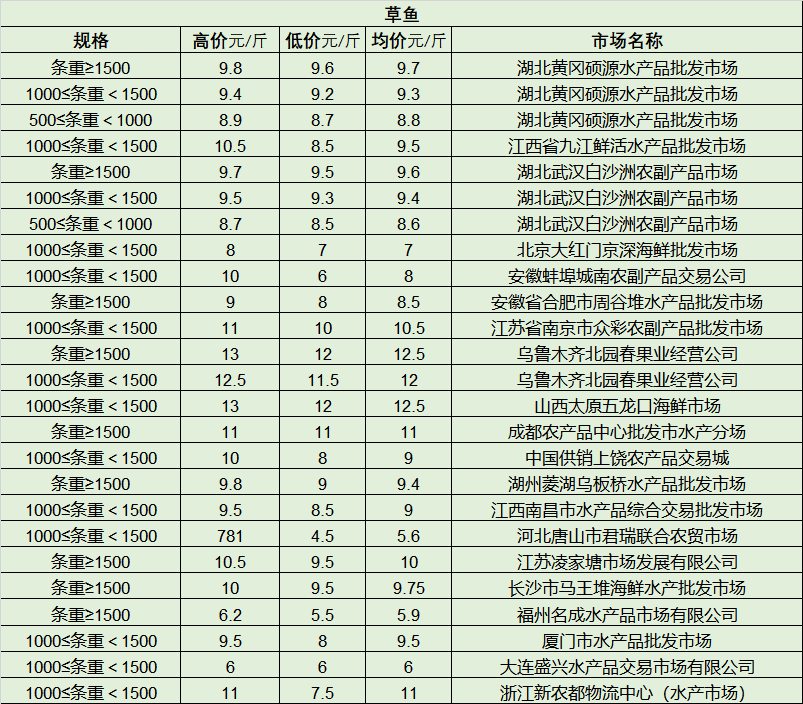 草鱼

| 规格 | 高价元/斤 | 低价元/斤 | 均价元/斤 | 市场名称 |
|---|---|---|---|---|
| 条重≥1500 | 9.8 | 9.6 | 9.7 | 湖北黄冈硕源水产品批发市场 |
| 1000≤条重＜1500 | 9.4 | 9.2 | 9.3 | 湖北黄冈硕源水产品批发市场 |
| 500≤条重＜1000 | 8.9 | 8.7 | 8.8 | 湖北黄冈硕源水产品批发市场 |
| 1000≤条重＜1500 | 10.5 | 8.5 | 9.5 | 江西省九江鲜活水产品批发市场 |
| 条重≥1500 | 9.7 | 9.5 | 9.6 | 湖北武汉白沙洲农副产品市场 |
| 1000≤条重＜1500 | 9.5 | 9.3 | 9.4 | 湖北武汉白沙洲农副产品市场 |
| 500≤条重＜1000 | 8.7 | 8.5 | 8.6 | 湖北武汉白沙洲农副产品市场 |
| 1000≤条重＜1500 | 8 | 7 | 7 | 北京大红门京深海鲜批发市场 |
| 1000≤条重＜1500 | 10 | 6 | 8 | 安徽蚌埠城南农副产品交易公司 |
| 条重≥1500 | 9 | 8 | 8.5 | 安徽省合肥市周谷堆水产品批发市场 |
| 1000≤条重＜1500 | 11 | 10 | 10.5 | 江苏省南京市众彩农副产品批发市场 |
| 条重≥1500 | 13 | 12 | 12.5 | 乌鲁木齐北园春果业经营公司 |
| 1000≤条重＜1500 | 12.5 | 11.5 | 12 | 乌鲁木齐北园春果业经营公司 |
| 1000≤条重＜1500 | 13 | 12 | 12.5 | 山西太原五龙口海鲜市场 |
| 条重≥1500 | 11 | 11 | 11 | 成都农产品中心批发市水产分场 |
| 1000≤条重＜1500 | 10 | 8 | 9 | 中国供销上饶农产品交易城 |
| 条重≥1500 | 9.8 | 9 | 9.4 | 湖州菱湖乌板桥水产品批发市场 |
| 1000≤条重＜1500 | 9.5 | 8.5 | 9 | 江西南昌市水产品综合交易批发市场 |
| 1000≤条重＜1500 | 781 | 4.5 | 5.6 | 河北唐山市君瑞联合农贸市场 |
| 条重≥1500 | 10.5 | 9.5 | 10 | 江苏凌家塘市场发展有限公司 |
| 条重≥1500 | 10 | 9.5 | 9.75 | 长沙市马王堆海鲜水产批发市场 |
| 条重≥1500 | 6.2 | 5.5 | 5.9 | 福州名成水产品市场有限公司 |
| 1000≤条重＜1500 | 9.5 | 8 | 9.5 | 厦门市水产品批发市场 |
| 1000≤条重＜1500 | 6 | 6 | 6 | 大连盛兴水产品交易市场有限公司 |
| 1000≤条重＜1500 | 11 | 7.5 | 11 | 浙江新农都物流中心（水产市场） |